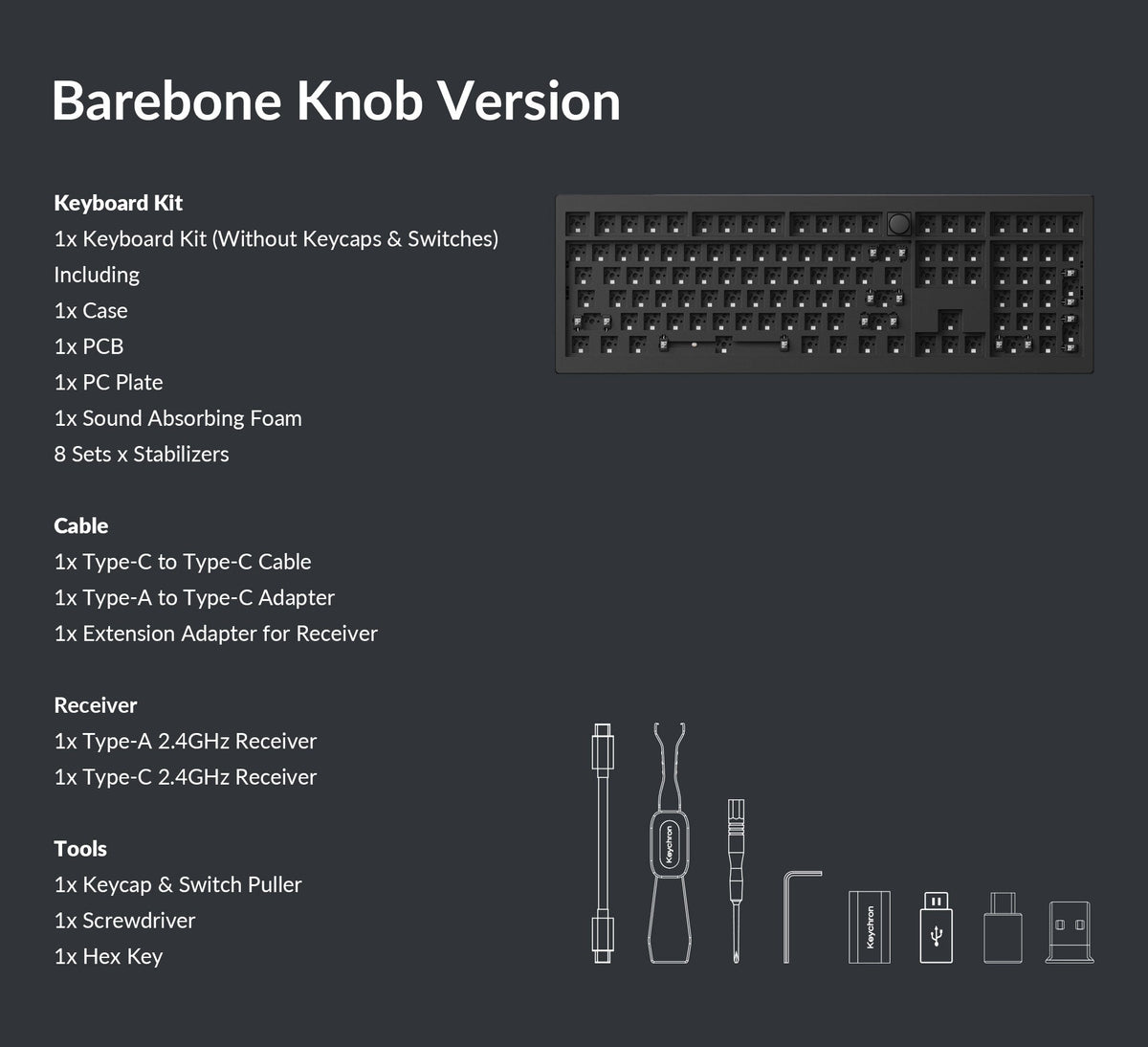 Barebone Knob Version

Keyboard Kit
1x Keyboard Kit (Without Keycaps & Switches)
Including
1x Case
1x PCB
1x PC Plate
1x Sound Absorbing Foam
8 Sets x Stabilizers

Cable
1x Type-C to Type-C Cable
1x Type-A to Type-C Adapter
1x Extension Adapter for Receiver

Receiver
1x Type-A 2.4GHz Receiver
1x Type-C 2.4GHz Receiver

Tools
1x Keycap & Switch Puller
1x Screwdriver
1x Hex Key

Keychron
Keychron